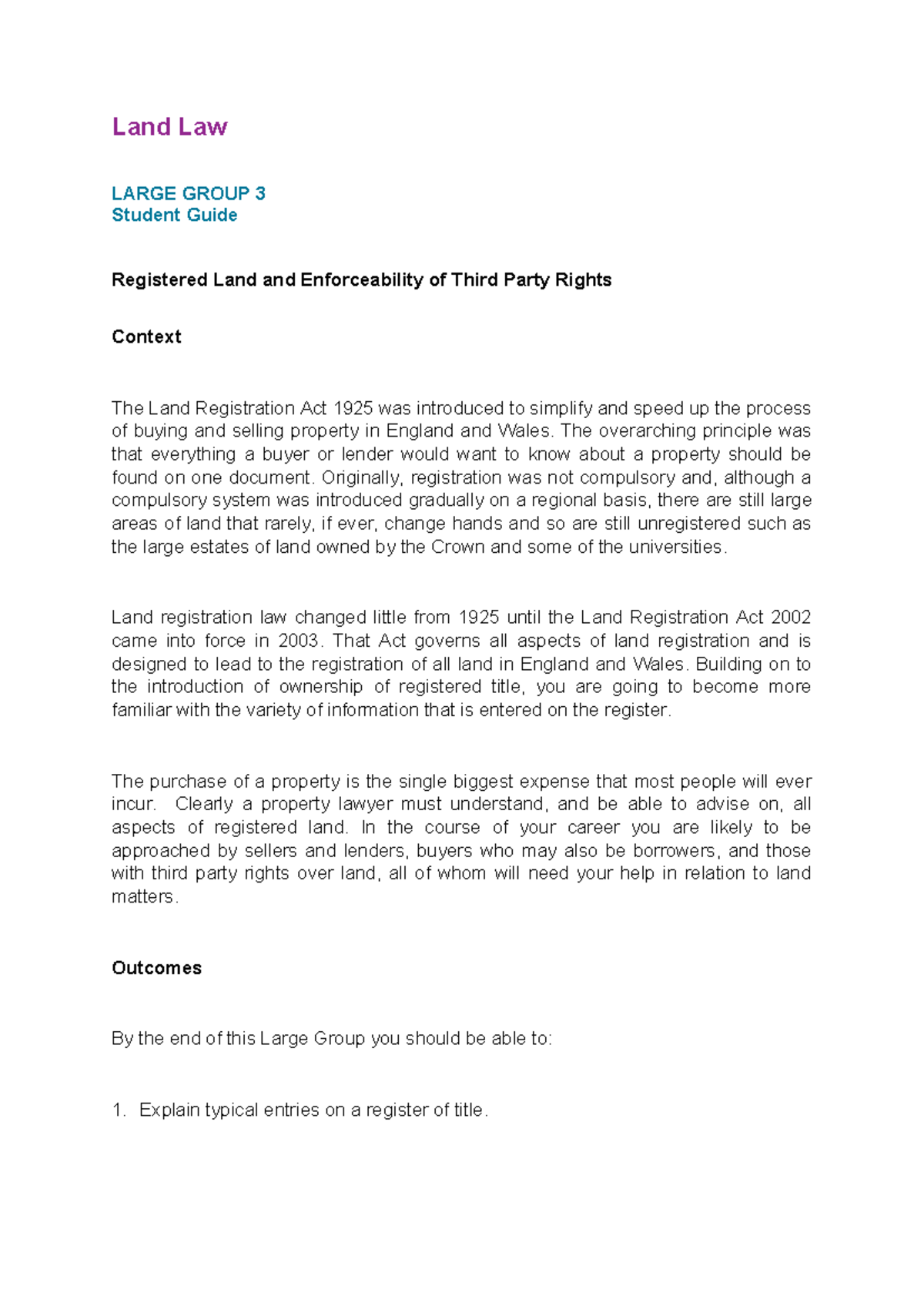 Land Law

LARGE GROUP 3
Student Guide

Registered Land and Enforceability of Third Party Rights

Context

The Land Registration Act 1925 was introduced to simplify and speed up the process of buying and selling property in England and Wales. The overarching principle was that everything a buyer or lender would want to know about a property should be found on one document. Originally, registration was not compulsory and, although a compulsory system was introduced gradually on a regional basis, there are still large areas of land that rarely, if ever, change hands and so are still unregistered such as the large estates of land owned by the Crown and some of the universities.

Land registration law changed little from 1925 until the Land Registration Act 2002 came into force in 2003. That Act governs all aspects of land registration and is designed to lead to the registration of all land in England and Wales. Building on to the introduction of ownership of registered title, you are going to become more familiar with the variety of information that is entered on the register.

The purchase of a property is the single biggest expense that most people will ever incur. Clearly a property lawyer must understand, and be able to advise on, all aspects of registered land. In the course of your career you are likely to be approached by sellers and lenders, buyers who may also be borrowers, and those with third party rights over land, all of whom will need your help in relation to land matters.

Outcomes

By the end of this Large Group you should be able to:

1. Explain typical entries on a register of title.